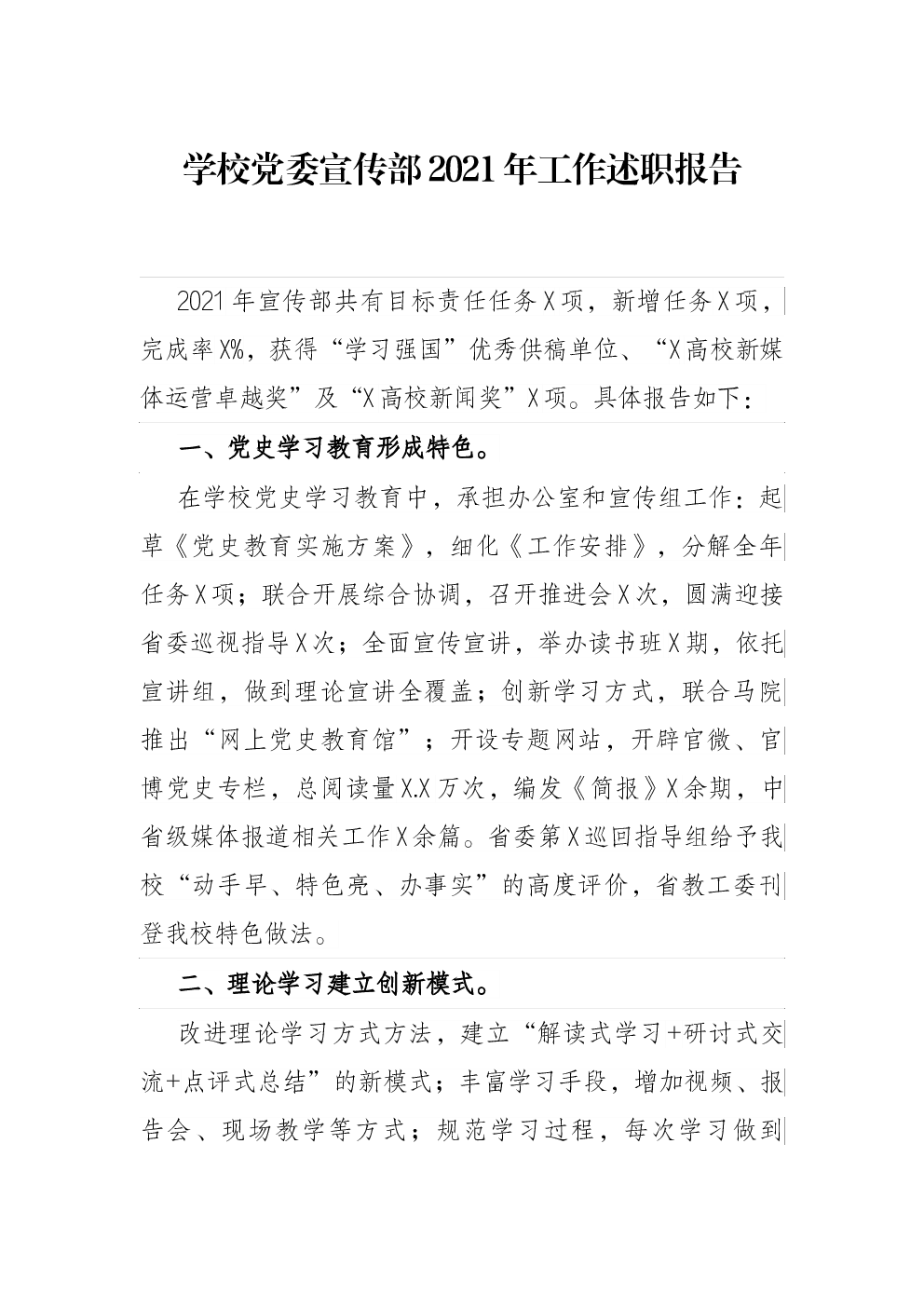 学校党委宣传部2021年工作述职报告

2021年宣传部共有目标责任任务X项，新增任务X项，完成率X%，获得“学习强国”优秀供稿单位、“X高校新媒体运营卓越奖”及“X高校新闻奖”X项。具体报告如下：

一、党史学习教育形成特色。

在学校党史学习教育中，承担办公室和宣传组工作：起草《党史教育实施方案》，细化《工作安排》，分解全年任务X项；联合开展综合协调，召开推进会X次，圆满迎接省委巡视指导X次；全面宣传宣讲，举办读书班X期，依托宣讲组，做到理论宣讲全覆盖；创新学习方式，联合马院推出“网上党史教育馆”；开设专题网站，开辟官微、官博党史专栏，总阅读量X.X万次，编发《简报》X余期，中省级媒体报道相关工作X余篇。省委第X巡回指导组给予我校“动手早、特色亮、办事实”的高度评价，省教工委刊登我校特色做法。

二、理论学习建立创新模式。

改进理论学习方式方法，建立“解读式学习+研讨式交流+点评式总结”的新模式；丰富学习手段，增加视频、报告会、现场教学等方式；规范学习过程，每次学习做到